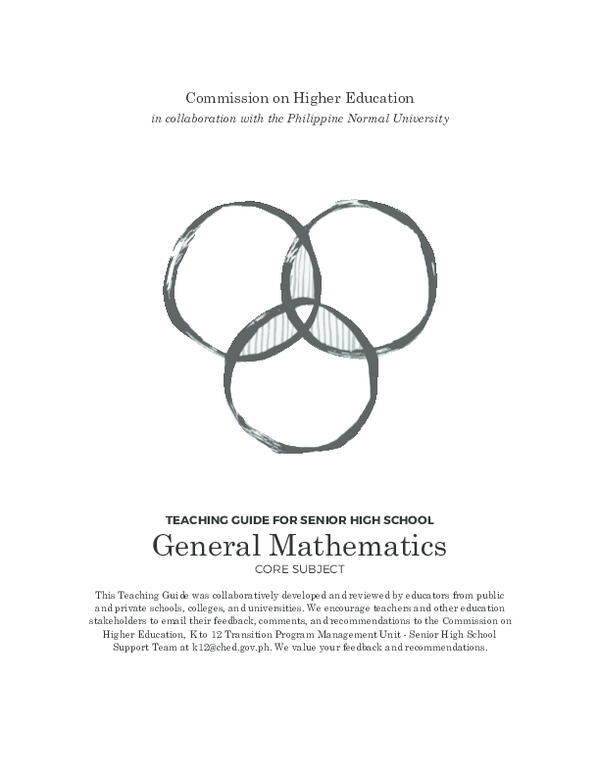 Commission on Higher Education
in collaboration with the Philippine Normal University

TEACHING GUIDE FOR SENIOR HIGH SCHOOL
General Mathematics
CORE SUBJECT

This Teaching Guide was collaboratively developed and reviewed by educators from public and private schools, colleges, and universities. We encourage teachers and other education stakeholders to email their feedback, comments, and recommendations to the Commission on Higher Education, K to 12 Transition Program Management Unit - Senior High School Support Team at k12@ched.gov.ph. We value your feedback and recommendations.